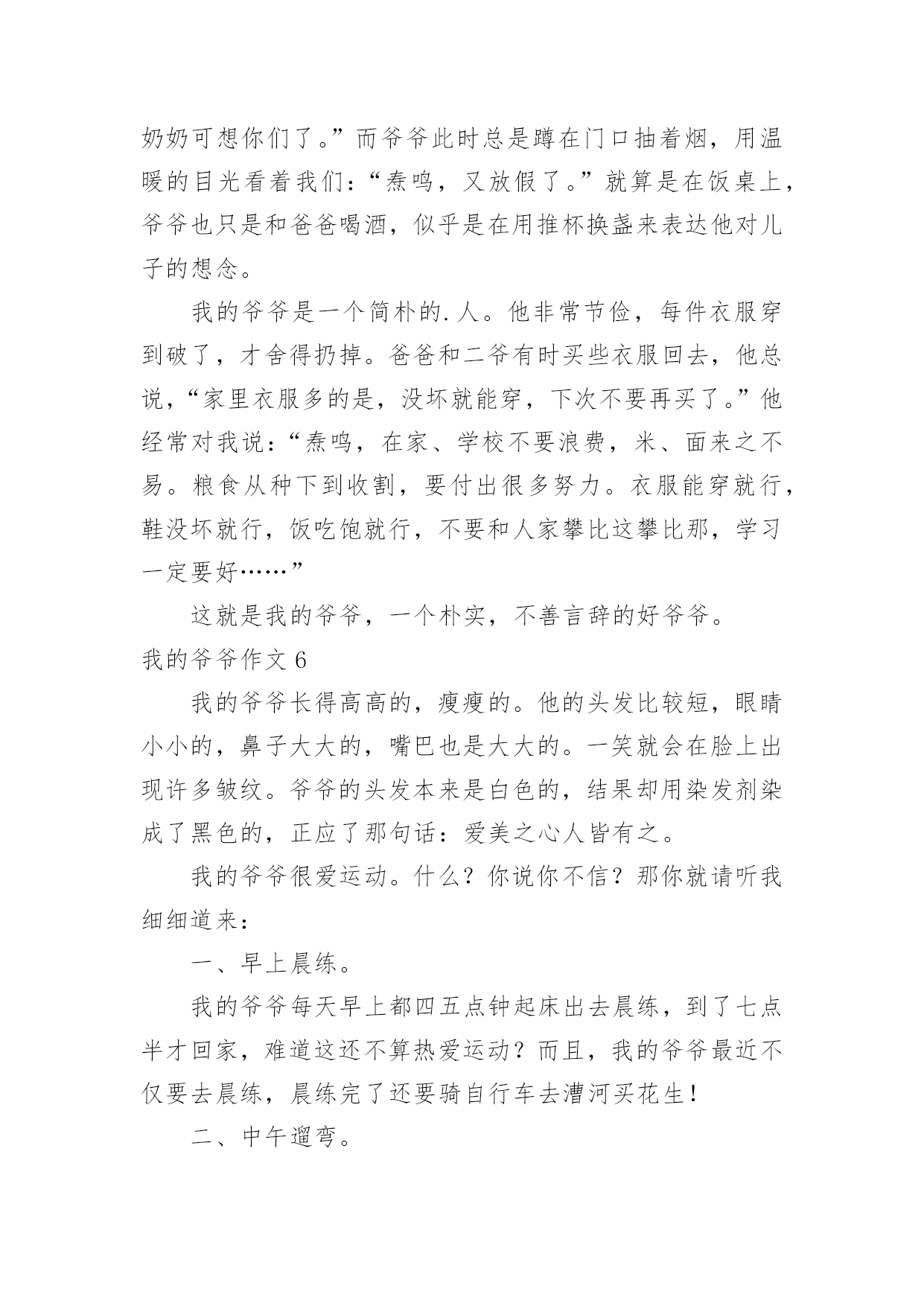 奶奶可想你们了。”而爷爷此时总是蹲在门口抽着烟，用温暖的目光看着我们：“焘鸣，又放假了。”就算是在饭桌上，爷爷也只是和爸爸喝酒，似乎是在用推杯换盏来表达他对儿子的想念。

我的爷爷是一个简朴的.人。他非常节俭，每件衣服穿到破了，才舍得扔掉。爸爸和二爷有时买些衣服回去，他总说，“家里衣服多的是，没坏就能穿，下次不要再买了。”他经常对我说：“焘鸣，在家、学校不要浪费，米、面来之不易。粮食从种下到收割，要付出很多努力。衣服能穿就行，鞋没坏就行，饭吃饱就行，不要和人家攀比这攀比那，学习一定要好……”

这就是我的爷爷，一个朴实，不善言辞的好爷爷。

我的爷爷作文6

我的爷爷长得高高的，瘦瘦的。他的头发比较短，眼睛小小的，鼻子大大的，嘴巴也是大大的。一笑就会在脸上出现许多皱纹。爷爷的头发本来是白色的，结果却用染发剂染成了黑色的，正应了那句话：爱美之心人皆有之。

我的爷爷很爱运动。什么？你说你不信？那你就请听我细细道来：

一、早上晨练。

我的爷爷每天早上都四五点钟起床出去晨练，到了七点半才回家，难道这还不算热爱运动？而且，我的爷爷最近不仅要去晨练，晨练完了还要骑自行车去漕河买花生！

二、中午遛弯。